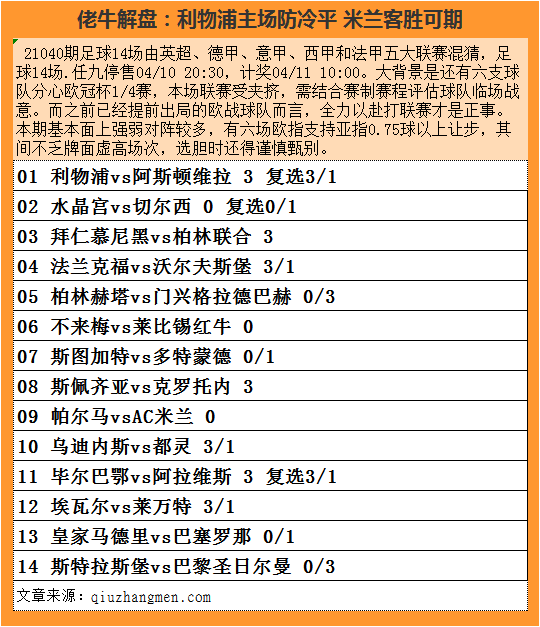 佬牛解盘：利物浦主场防冷平 米兰客胜可期

21040期足球14场由英超、德甲、意甲、西甲和法甲五大联赛混猜，足球14场.任九停售04/10 20:30，计奖04/11 10:00。大背景是还有六支球队分心欧冠杯1/4赛，本场联赛受夹挤，需结合赛制赛程评估球队临场战意。而之前已经提前出局的欧战球队而言，全力以赴打联赛才是正事。本期基本面上强弱对阵较多，有六场欧指支持亚指0.75球以上让步，其间不乏牌面虚高场次，选胆时还得谨慎甄别。

01 利物浦vs阿斯顿维拉 3 复选3/1

02 水晶宫vs切尔西 0 复选0/1

03 拜仁慕尼黑vs柏林联合 3

04 法兰克福vs沃尔夫斯堡 3/1

05 柏林赫塔vs门兴格拉德巴赫 0/3

06 不来梅vs莱比锡红牛 0

07 斯图加特vs多特蒙德 0/1

08 斯佩齐亚vs克罗托内 3

09 帕尔马vsAC米兰 0

10 乌迪内斯vs都灵 3/1

11 毕尔巴鄂vs阿拉维斯 3 复选3/1

12 埃瓦尔vs莱万特 3/1

13 皇家马德里vs巴塞罗那 0/1

14 斯特拉斯堡vs巴黎圣日尔曼 0/3

文章来源：qiuzhangmen.com